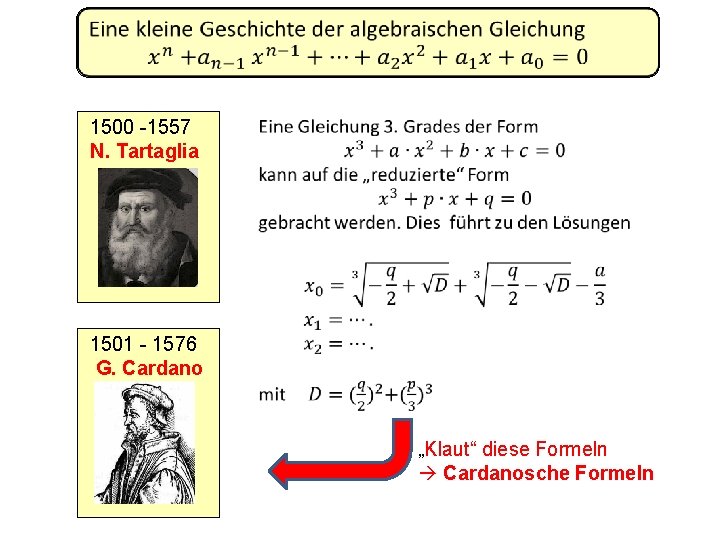 Eine kleine Geschichte der algebraischen Gleichung
$x^n + a_{n-1} x^{n-1} + \cdots + a_2 x^2 + a_1 x + a_0 = 0$

1500 -1557
N. Tartaglia

1501 - 1576
G. Cardano

Eine Gleichung 3. Grades der Form
$x^3 + a \cdot x^2 + b \cdot x + c = 0$
kann auf die „reduzierte“ Form
$x^3 + p \cdot x + q = 0$
gebracht werden. Dies führt zu den Lösungen

$x_0 = \sqrt[3]{-\frac{q}{2} + \sqrt{D}} + \sqrt[3]{-\frac{q}{2} - \sqrt{D}} - \frac{a}{3}$
$x_1 = \cdots.$
$x_2 = \cdots.$

mit $D = (\frac{q}{2})^2 + (\frac{p}{3})^3$

„Klaut“ diese Formeln
→ Cardanosche Formeln